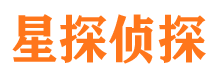 星探侦探